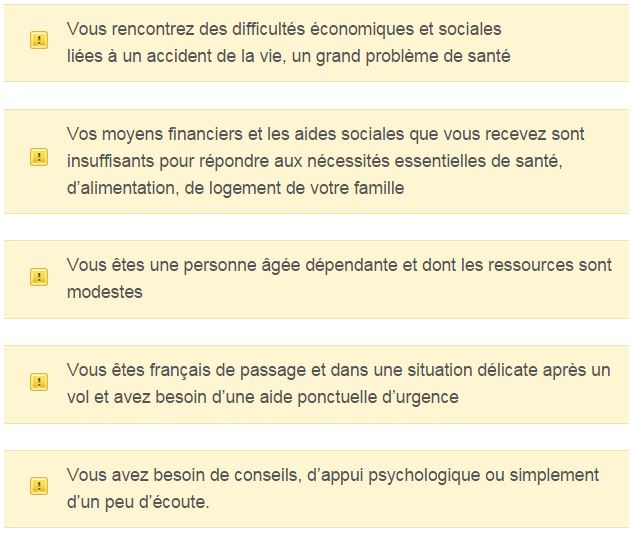 Vous rencontrez des difficultés économiques et sociales liées à un accident de la vie, un grand problème de santé

Vos moyens financiers et les aides sociales que vous recevez sont insuffisants pour répondre aux nécessités essentielles de santé, d'alimentation, de logement de votre famille

Vous êtes une personne âgée dépendante et dont les ressources sont modestes

Vous êtes français de passage et dans une situation délicate après un vol et avez besoin d'une aide ponctuelle d'urgence

Vous avez besoin de conseils, d'appui psychologique ou simplement d'un peu d'écoute.